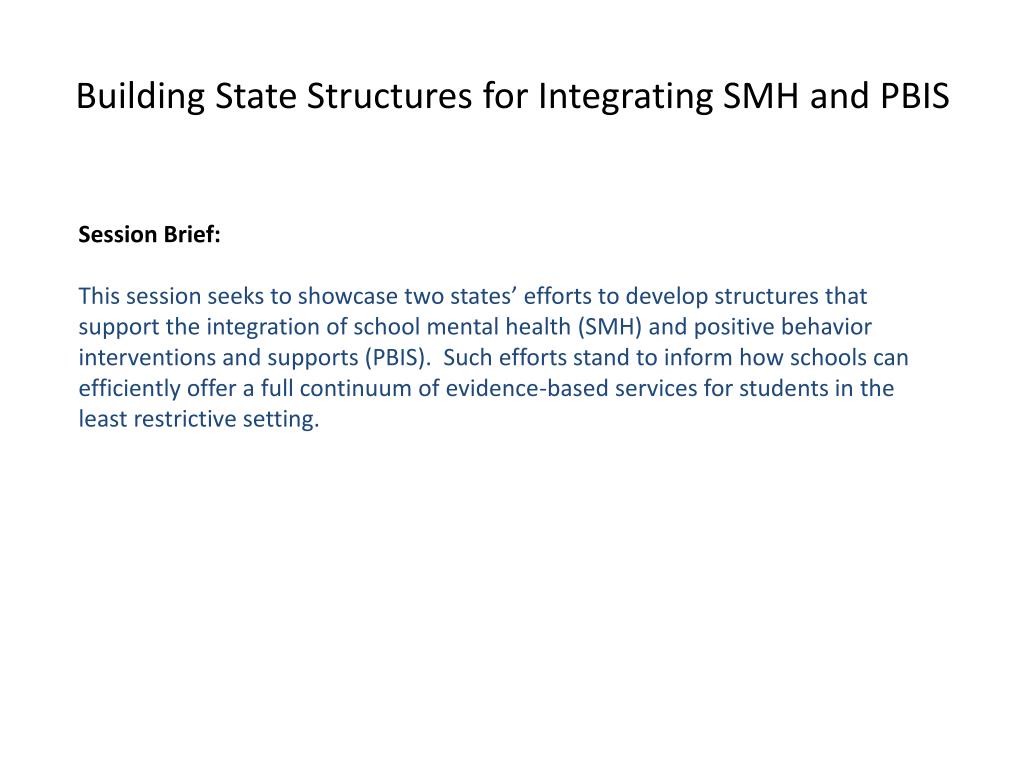 Building State Structures for Integrating SMH and PBIS

Session Brief:

This session seeks to showcase two states’ efforts to develop structures that support the integration of school mental health (SMH) and positive behavior interventions and supports (PBIS). Such efforts stand to inform how schools can efficiently offer a full continuum of evidence-based services for students in the least restrictive setting.